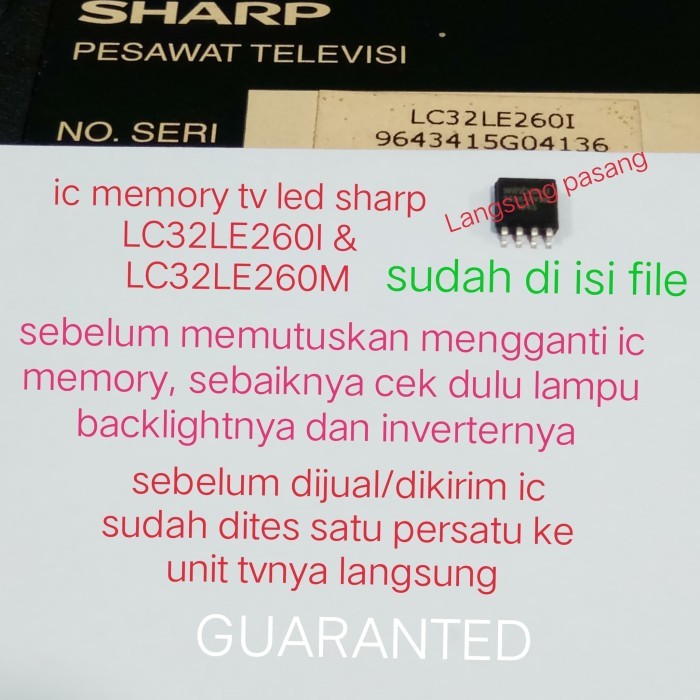 SHARP
PESAWAT TELEVISI
NO. SERI
LC32LE260I
9643415G04136

ic memory tv led sharp LC32LE260I & LC32LE260M

Langsung pasang

sudah di isi file

sebelum memutuskan mengganti ic memory, sebaiknya cek dulu lampu backlightnya dan inverternya

sebelum dijual/dikirim ic sudah dites satu persatu ke unit tvnya langsung

GUARANTED